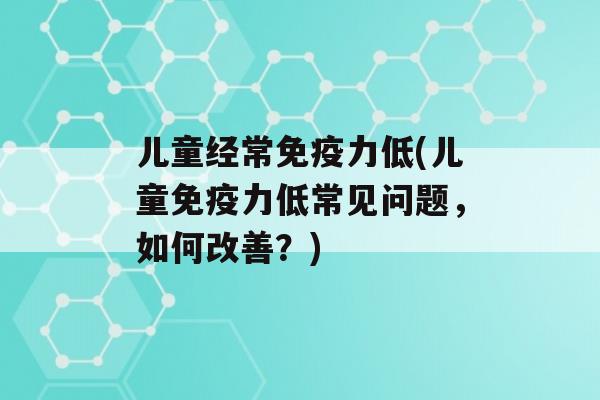 儿童经常免疫力低(儿童免疫力低常见问题，如何改善？)